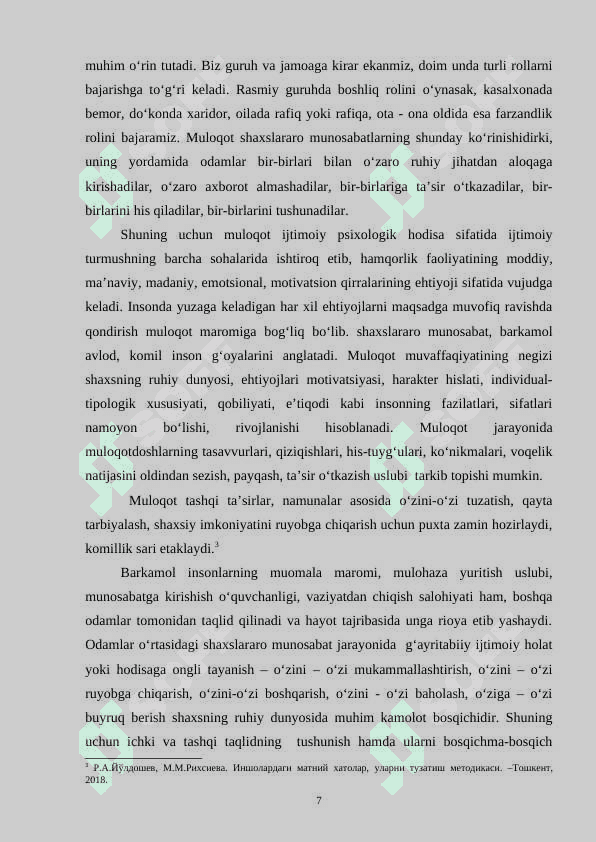 muhim o‘rin tutadi. Biz guruh va jamoaga kirar ekanmiz, doim unda turli rollarni bajarishga to‘g‘ri keladi. Rasmiy guruhda boshliq rolini o‘ynasak, kasalxonada bemor, do‘konda xaridor, oilada rafiq yoki rafiqa, ota - ona oldida esa farzandlik rolini bajaramiz. Muloqot shaxslararo munosabatlarning shunday ko‘rinishidirki, uning yordamida odamlar bir-birlari bilan o‘zaro ruhiy jihatdan aloqaga kirishadilar, o‘zaro axborot almashadilar, bir-birlariga ta’sir o‘tkazadilar, bir-birlarini his qiladilar, bir-birlarini tushunadilar.

Shuning uchun muloqot ijtimoiy psixologik hodisa sifatida ijtimoiy turmushning barcha sohalarida ishtiroq etib, hamqorlik faoliyatining moddiy, ma’naviy, madaniy, emotsional, motivatsion qirralarining ehtiyoji sifatida vujudga keladi. Insonda yuzaga keladigan har xil ehtiyojlarni maqsadga muvofiq ravishda qondirish muloqot maromiga bog‘liq bo‘lib. shaxslararo munosabat, barkamol avlod, komil inson g‘oyalarini anglatadi. Muloqot muvaffaqiyatining negizi shaxsning ruhiy dunyosi, ehtiyojlari motivatsiyasi, harakter hislati, individual-tipologik xususiyati, qobiliyati, e’tiqodi kabi insonning fazilatlari, sifatlari namoyon bo‘lishi, rivojlanishi hisoblanadi. Muloqot jarayonida muloqotdoshlarning tasavvurlari, qiziqishlari, his-tuyg‘ulari, ko‘nikmalari, voqelik natijasini oldindan sezish, payqash, ta’sir o‘tkazish uslubi tarkib topishi mumkin.

Muloqot tashqi ta’sirlar, namunalar asosida o‘zini-o‘zi tuzatish, qayta tarbiyalash, shaxsiy imkoniyatini ruyobga chiqarish uchun puxta zamin hozirlaydi, komillik sari etaklaydi.$^3$

Barkamol insonlarning muomala maromi, mulohaza yuritish uslubi, munosabatga kirishish o‘quvchanligi, vaziyatdan chiqish salohiyati ham, boshqa odamlar tomonidan taqlid qilinadi va hayot tajribasida unga rioya etib yashaydi. Odamlar o‘rtasidagi shaxslararo munosabat jarayonida g‘ayritabiiy ijtimoiy holat yoki hodisaga ongli tayanish – o‘zini – o‘zi mukammallashtirish, o‘zini – o‘zi ruyobga chiqarish, o‘zini-o‘zi boshqarish, o‘zini - o‘zi baholash, o‘ziga – o‘zi buyruq berish shaxsning ruhiy dunyosida muhim kamolot bosqichidir. Shuning uchun ichki va tashqi taqlidning tushunish hamda ularni bosqichma-bosqich

$^3$ Р.А.Йўлдошев, М.М.Рихсиева. Иншолардаги матний хатолар, уларни тузатиш методикаси. –Тошкент, 2018.

7